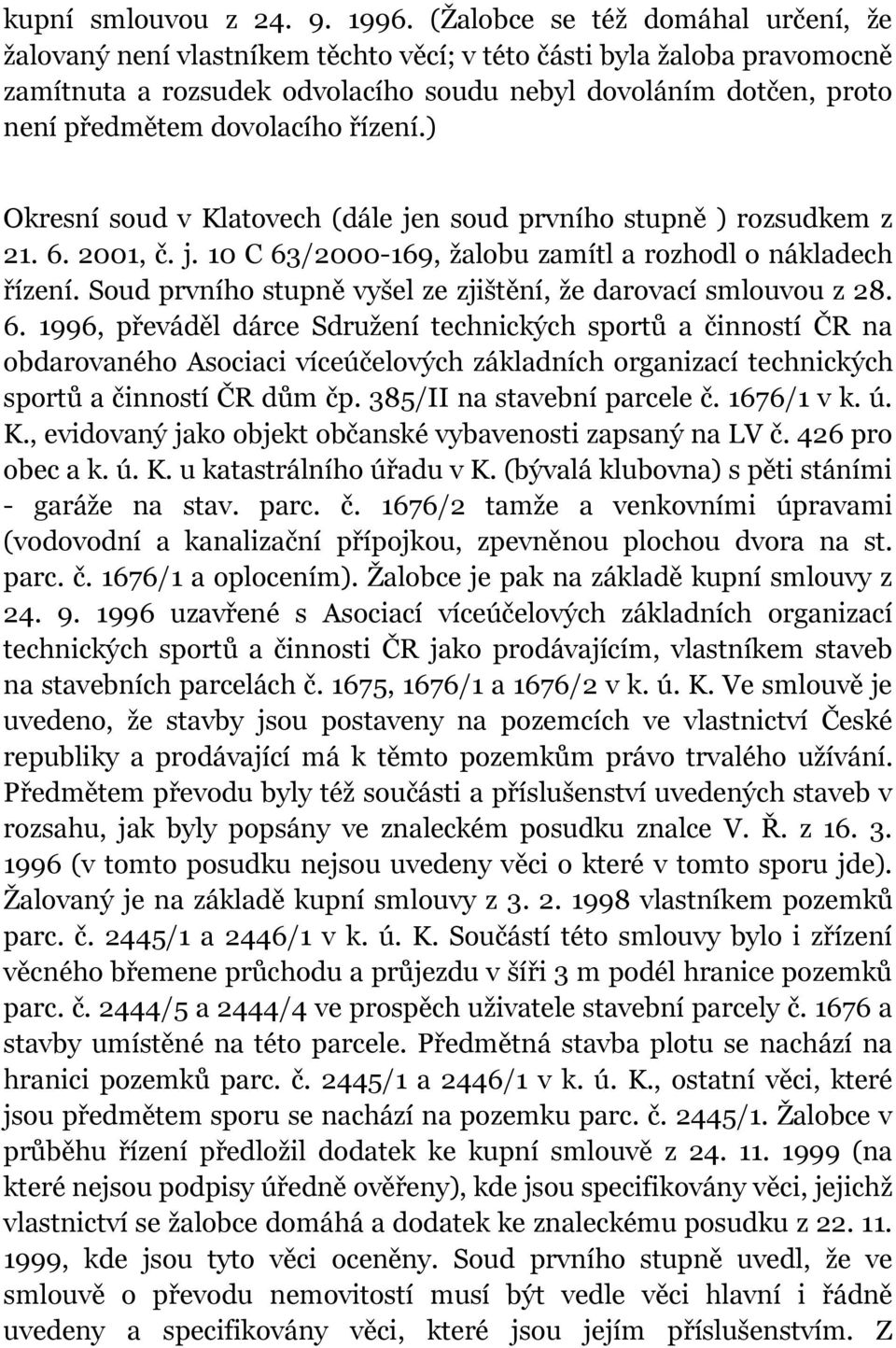 kupní smlouvou z 24. 9. 1996. (Žalobce se též domáhal určení, že žalovaný není vlastníkem těchto věcí; v této části byla žaloba pravomocně zamítnuta a rozsudek odvolacího soudu nebyl dovoláním dotčen, proto není předmětem dovolacího řízení.)

Okresní soud v Klatovech (dále jen soud prvního stupně ) rozsudkem z 21. 6. 2001, č. j. 10 C 63/2000-169, žalobu zamítl a rozhodl o nákladech řízení. Soud prvního stupně vyšel ze zjištění, že darovací smlouvou z 28. 6. 1996, převáděl dárce Sdružení technických sportů a činností ČR na obdarovaného Asociaci víceúčelových základních organizací technických sportů a činností ČR dům čp. 385/II na stavební parcele č. 1676/1 v k. ú. K., evidovaný jako objekt občanské vybavenosti zapsaný na LV č. 426 pro obec a k. ú. K. u katastrálního úřadu v K. (bývalá klubovna) s pěti stáními - garáže na stav. parc. č. 1676/2 tamže a venkovními úpravami (vodovodní a kanalizační přípojkou, zpevněnou plochou dvora na st. parc. č. 1676/1 a oplocením). Žalobce je pak na základě kupní smlouvy z 24. 9. 1996 uzavřené s Asociací víceúčelových základních organizací technických sportů a činnosti ČR jako prodávajícím, vlastníkem staveb na stavebních parcelách č. 1675, 1676/1 a 1676/2 v k. ú. K. Ve smlouvě je uvedeno, že stavby jsou postaveny na pozemcích ve vlastnictví České republiky a prodávající má k těmto pozemkům právo trvalého užívání. Předmětem převodu byly též součásti a příslušenství uvedených staveb v rozsahu, jak byly popsány ve znaleckém posudku znalce V. Ř. z 16. 3. 1996 (v tomto posudku nejsou uvedeny věci o které v tomto sporu jde). Žalovaný je na základě kupní smlouvy z 3. 2. 1998 vlastníkem pozemků parc. č. 2445/1 a 2446/1 v k. ú. K. Součástí této smlouvy bylo i zřízení věcného břemene průchodu a průjezdu v šíři 3 m podél hranice pozemků parc. č. 2444/5 a 2444/4 ve prospěch uživatele stavební parcely č. 1676 a stavby umístěné na této parcele. Předmětná stavba plotu se nachází na hranici pozemků parc. č. 2445/1 a 2446/1 v k. ú. K., ostatní věci, které jsou předmětem sporu se nachází na pozemku parc. č. 2445/1. Žalobce v průběhu řízení předložil dodatek ke kupní smlouvě z 24. 11. 1999 (na které nejsou podpisy úředně ověřeny), kde jsou specifikovány věci, jejichž vlastnictví se žalobce domáhá a dodatek ke znaleckému posudku z 22. 11. 1999, kde jsou tyto věci oceněny. Soud prvního stupně uvedl, že ve smlouvě o převodu nemovitostí musí být vedle věci hlavní i řádně uvedeny a specifikovány věci, které jsou jejím příslušenstvím. Z